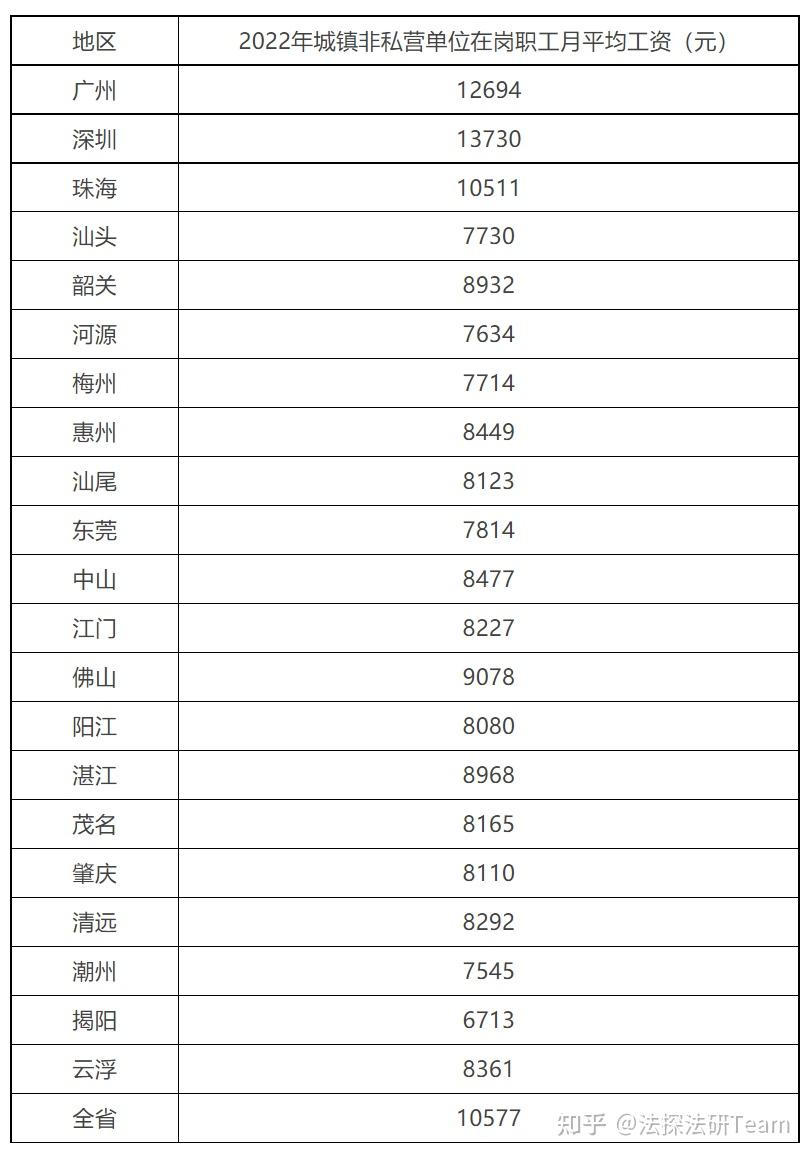 | 地区 | 2022年城镇非私营单位在岗职工月平均工资（元） |
|---|---|
| 广州 | 12694 |
| 深圳 | 13730 |
| 珠海 | 10511 |
| 汕头 | 7730 |
| 韶关 | 8932 |
| 河源 | 7634 |
| 梅州 | 7714 |
| 惠州 | 8449 |
| 汕尾 | 8123 |
| 东莞 | 7814 |
| 中山 | 8477 |
| 江门 | 8227 |
| 佛山 | 9078 |
| 阳江 | 8080 |
| 湛江 | 8968 |
| 茂名 | 8165 |
| 肇庆 | 8110 |
| 清远 | 8292 |
| 潮州 | 7545 |
| 揭阳 | 6713 |
| 云浮 | 8361 |
| 全省 | 10577 |

知乎 @法探法研Team